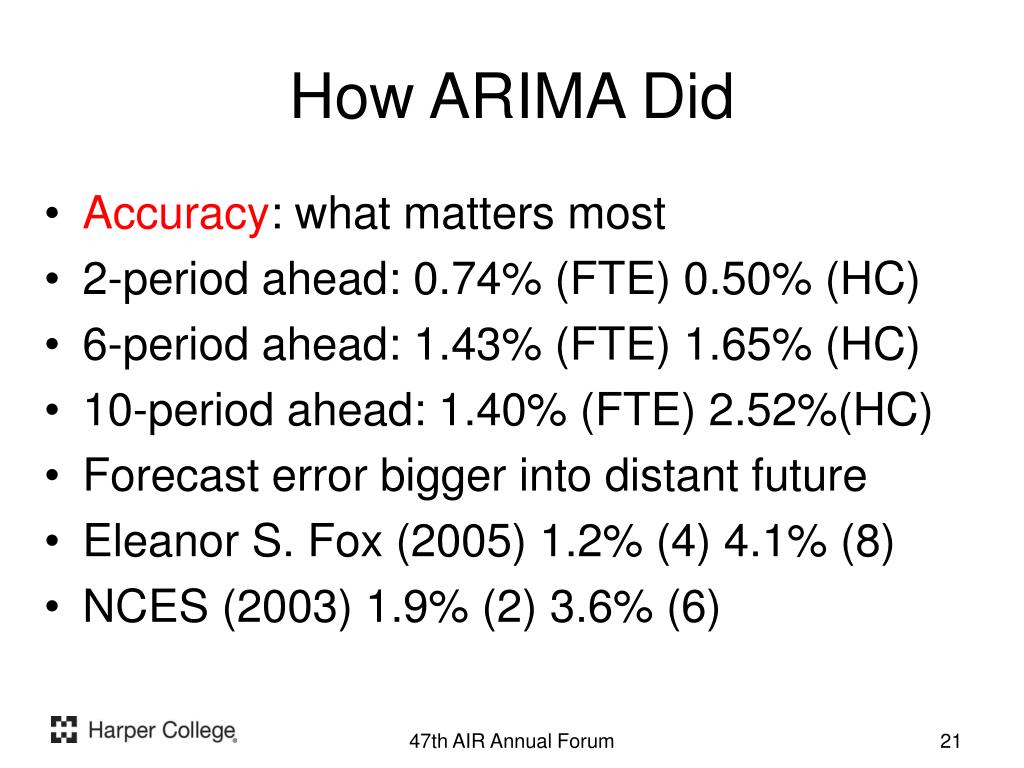 How ARIMA Did

• Accuracy: what matters most
• 2-period ahead: 0.74% (FTE) 0.50% (HC)
• 6-period ahead: 1.43% (FTE) 1.65% (HC)
• 10-period ahead: 1.40% (FTE) 2.52%(HC)
• Forecast error bigger into distant future
• Eleanor S. Fox (2005) 1.2% (4) 4.1% (8)
• NCES (2003) 1.9% (2) 3.6% (6)

Harper College

47th AIR Annual Forum

21